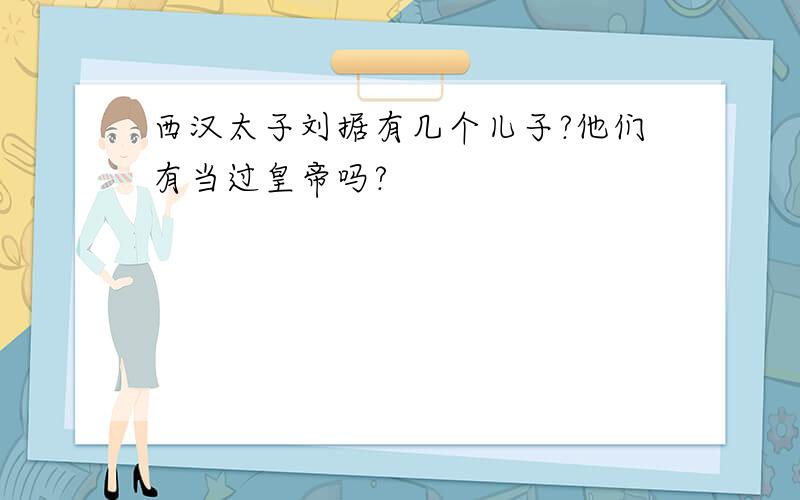 西汉太子刘据有几个儿子?他们有当过皇帝吗?